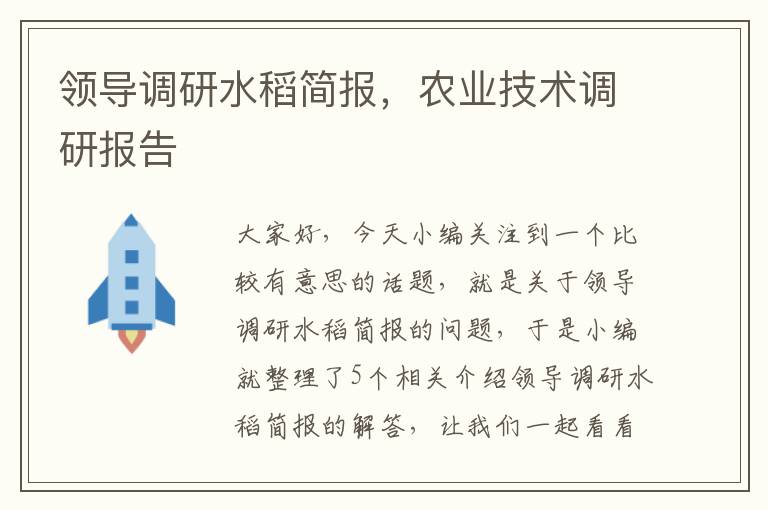 领导调研水稻简报，农业技术调研报告

大家好，今天小编关注到一个比较有意思的话题，就是关于领导调研水稻简报的问题，于是小编就整理了5个相关介绍领导调研水稻简报的解答，让我们一起看看